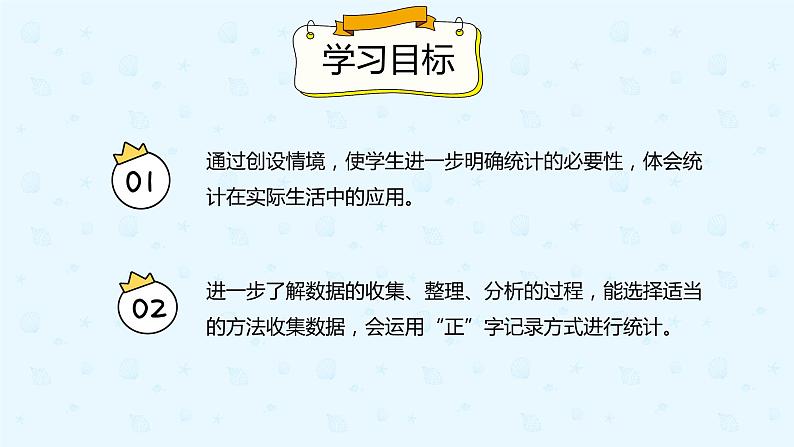 学习目标

01

通过创设情境，使学生进一步明确统计的必要性，体会统计在实际生活中的应用。

02

进一步了解数据的收集、整理、分析的过程，能选择适当的方法收集数据，会运用“正”字记录方式进行统计。